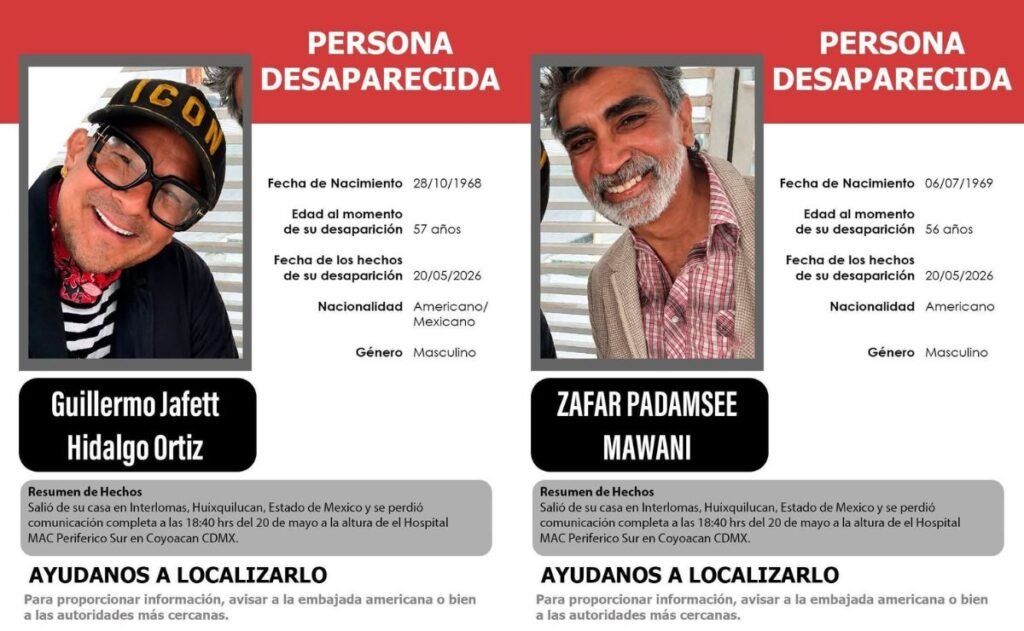 PERSONA DESAPARECIDA

ICON

Fecha de Nacimiento 28/10/1968

Edad al momento de su desaparición 57 años

Fecha de los hechos de su desaparición 20/05/2026

Nacionalidad Americano/ Mexicano

Género Masculino

Guillermo Jafett Hidalgo Ortiz

Resumen de Hechos
Salió de su casa en Interlomas, Huixquilucan, Estado de Mexico y se perdió comunicación completa a las 18:40 hrs del 20 de mayo a la altura de el Hospital MAC Periferico Sur en Coyoacan CDMX.

AYUDANOS A LOCALIZARLO

Para proporcionar información, avisar a la embajada americana o bien a las autoridades más cercanas.

PERSONA DESAPARECIDA

Fecha de Nacimiento 06/07/1969

Edad al momento de su desaparición 56 años

Fecha de los hechos de su desaparición 20/05/2026

Nacionalidad Americano

Género Masculino

ZAFAR PADAMSEE MAWANI

Resumen de Hechos
Salió de su casa en Interlomas, Huixquilucan, Estado de Mexico y se perdió comunicación completa a las 18:40 hrs del 20 de mayo a la altura de el Hospital MAC Periferico Sur en Coyoacan CDMX.

AYUDANOS A LOCALIZARLO

Para proporcionar información, avisar a la embajada americana o bien a las autoridades más cercanas.